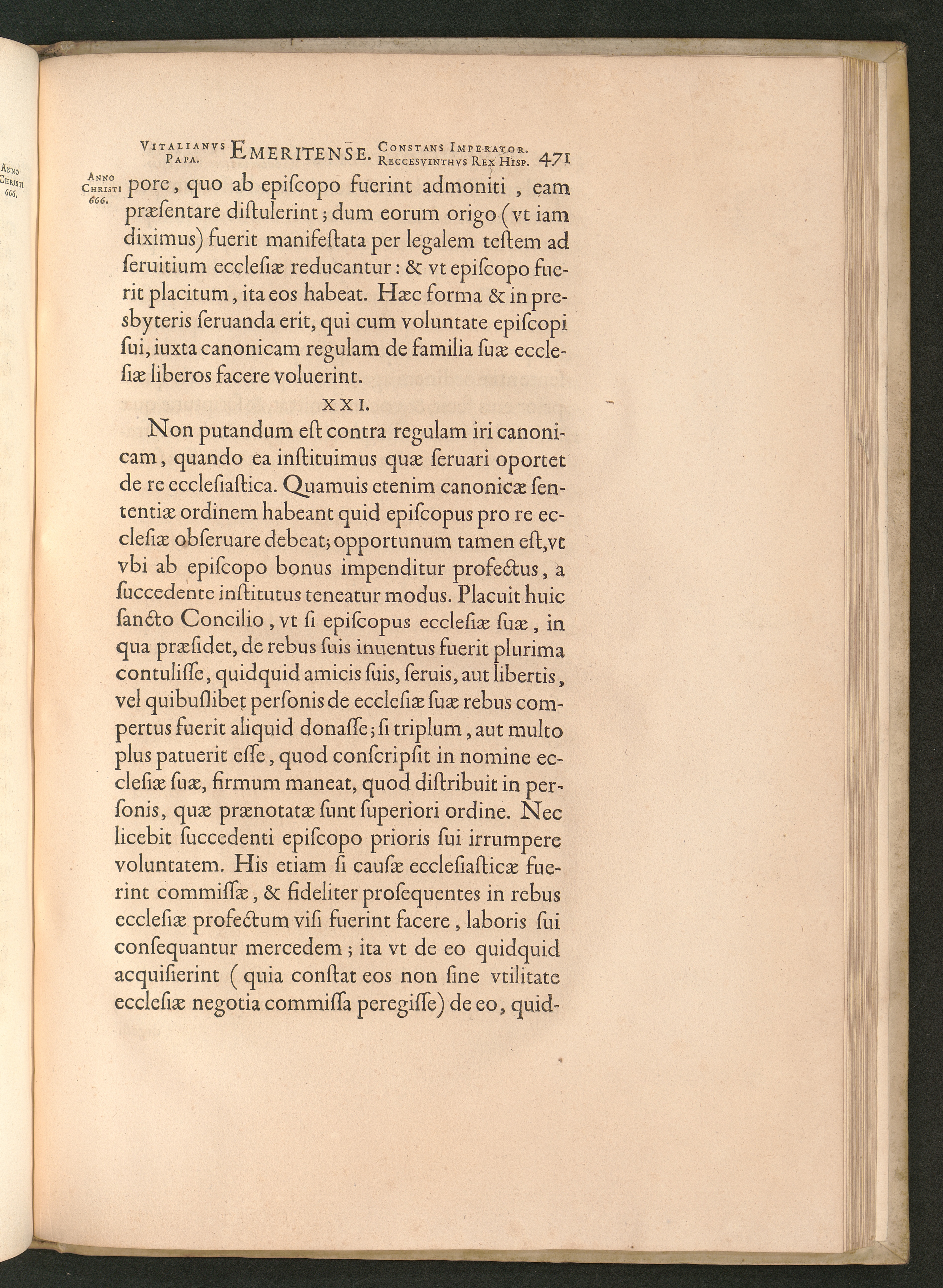 Anno Christi 666.

Vitalianvs Papa. EMERITENSE. Constans Imperator. Reccesvinthvs Rex Hisp. 471

Anno Christi 666.

pore, quo ab epiſcopo fuerint admoniti, eam præſentare diſtulerint; dum eorum origo (vt iam diximus) fuerit manifeſtata per legalem teſtem ad ſeruitium eccleſiæ reducantur: & vt epiſcopo fuerit placitum, ita eos habeat. Hæc forma & in presbyteris ſeruanda erit, qui cum voluntate epiſcopi ſui, iuxta canonicam regulam de familia ſuæ eccleſiæ liberos facere voluerint.

XXI.

Non putandum eſt contra regulam iri canonicam, quando ea inſtituimus quæ ſeruari oportet de re eccleſiaſtica. Quamuis etenim canonicæ ſententiæ ordinem habeant quid epiſcopus pro re eccleſiæ obſeruare debeat; opportunum tamen eſt, vt vbi ab epiſcopo bonus impenditur profectus, a ſuccedente inſtitutus teneatur modus. Placuit huic ſancto Concilio, vt ſi epiſcopus eccleſiæ ſuæ, in qua præſidet, de rebus ſuis inuentus fuerit plurima contuliſſe, quidquid amicis ſuis, ſeruis, aut libertis, vel quibuſlibet perſonis de eccleſiæ ſuæ rebus compertus fuerit aliquid donaſſe; ſi triplum, aut multo plus patuerit eſſe, quod conſcripſit in nomine eccleſiæ ſuæ, firmum maneat, quod diſtribuit in perſonis, quæ prænotatæ ſunt ſuperiori ordine. Nec licebit ſuccedenti epiſcopo prioris ſui irrumpere voluntatem. His etiam ſi cauſæ eccleſiaſticæ fuerint commiſſæ, & fideliter proſequentes in rebus eccleſiæ profectum viſi fuerint facere, laboris ſui conſequantur mercedem; ita vt de eo quidquid acquiſierint (quia conſtat eos non ſine vtilitate eccleſiæ negotia commiſſa peregiſſe) de eo, quid-